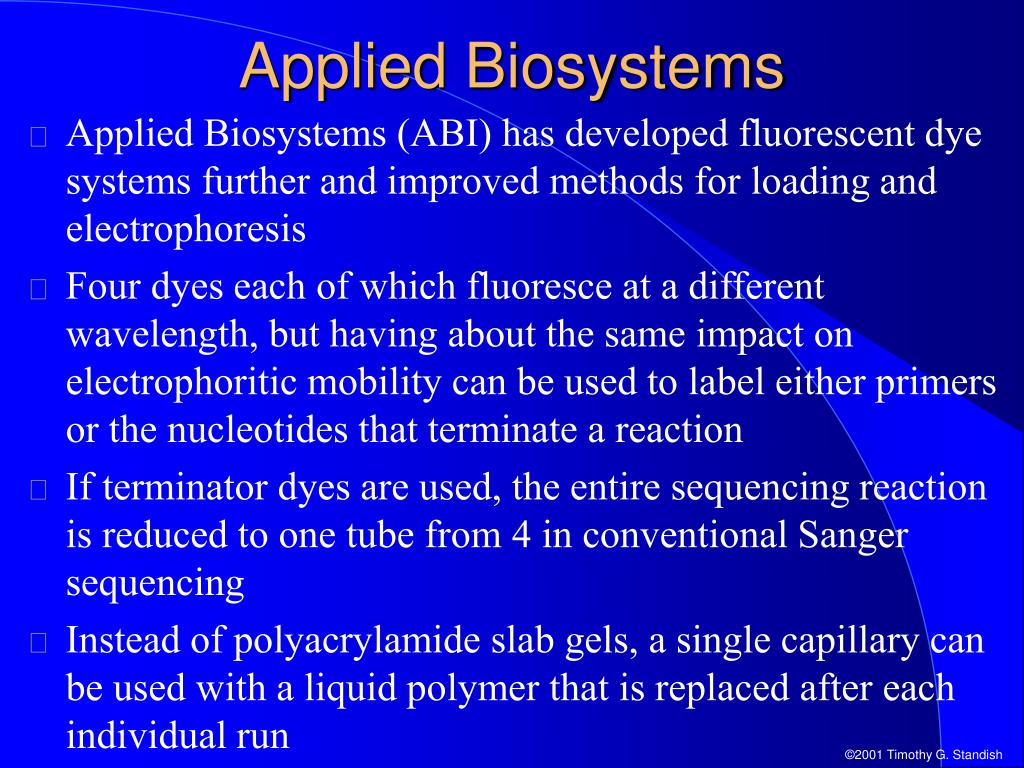 Applied Biosystems

Applied Biosystems (ABI) has developed fluorescent dye systems further and improved methods for loading and electrophoresis

Four dyes each of which fluoresce at a different wavelength, but having about the same impact on electrophoritic mobility can be used to label either primers or the nucleotides that terminate a reaction

If terminator dyes are used, the entire sequencing reaction is reduced to one tube from 4 in conventional Sanger sequencing

Instead of polyacrylamide slab gels, a single capillary can be used with a liquid polymer that is replaced after each individual run

©2001 Timothy G. Standish